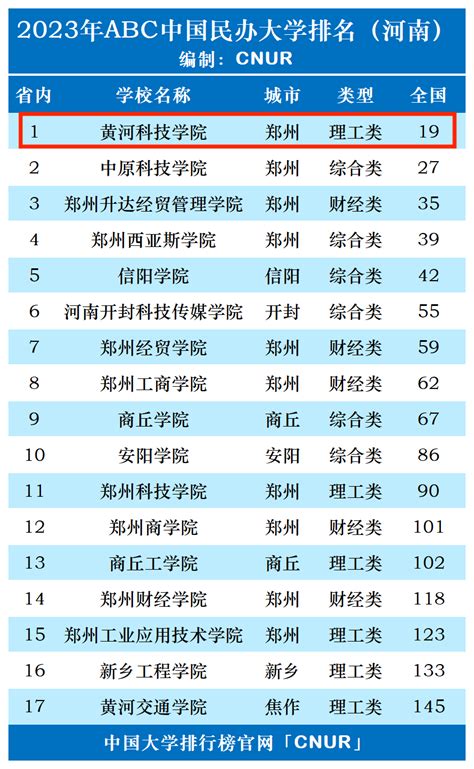 2023年ABC中国民办大学排名（河南）
编制：CNUR

| 省内 | 学校名称 | 城市 | 类型 | 全国 |
|---|---|---|---|---|
| 1 | 黄河科技学院 | 郑州 | 理工类 | 19 |
| 2 | 中原科技学院 | 郑州 | 综合类 | 27 |
| 3 | 郑州升达经贸管理学院 | 郑州 | 财经类 | 35 |
| 4 | 郑州西亚斯学院 | 郑州 | 综合类 | 39 |
| 5 | 信阳学院 | 信阳 | 综合类 | 42 |
| 6 | 河南开封科技传媒学院 | 开封 | 综合类 | 55 |
| 7 | 郑州经贸学院 | 郑州 | 财经类 | 59 |
| 8 | 郑州工商学院 | 郑州 | 财经类 | 62 |
| 9 | 商丘学院 | 商丘 | 综合类 | 67 |
| 10 | 安阳学院 | 安阳 | 综合类 | 86 |
| 11 | 郑州科技学院 | 郑州 | 理工类 | 90 |
| 12 | 郑州商学院 | 郑州 | 财经类 | 101 |
| 13 | 商丘工学院 | 商丘 | 理工类 | 102 |
| 14 | 郑州财经学院 | 郑州 | 财经类 | 118 |
| 15 | 郑州工业应用技术学院 | 郑州 | 理工类 | 123 |
| 16 | 新乡工程学院 | 新乡 | 理工类 | 133 |
| 17 | 黄河交通学院 | 焦作 | 理工类 | 145 |

中国大学排行榜官网「CNUR」